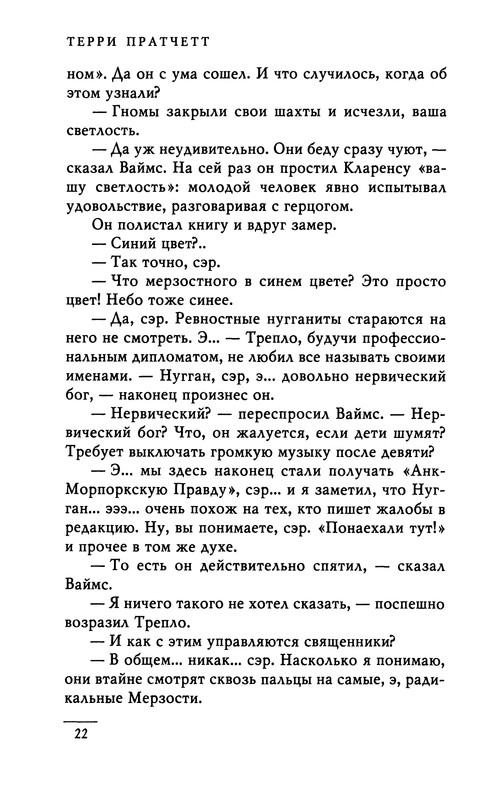 ТЕРРИ ПРАТЧЕТТ

ном». Да он с ума сошел. И что случилось, когда об этом узнали?

— Гномы закрыли свои шахты и исчезли, ваша светлость.

— Да уж неудивительно. Они беду сразу чуют, — сказал Ваймс. На сей раз он простил Кларенсу «вашу светлость»: молодой человек явно испытывал удовольствие, разговаривая с герцогом.

Он полистал книгу и вдруг замер.

— Синий цвет?..

— Так точно, сэр.

— Что мерзостного в синем цвете? Это просто цвет! Небо тоже синее.

— Да, сэр. Ревностные нугганиты стараются на него не смотреть. Э... — Трепло, будучи профессиональным дипломатом, не любил все называть своими именами. — Нугган, сэр, э... довольно нервический бог, — наконец произнес он.

— Нервический? — переспросил Ваймс. — Нервический бог? Что, он жалуется, если дети шумят? Требует выключать громкую музыку после девяти?

— Э... мы здесь наконец стали получать «Анк-Морпоркскую Правду», сэр... и я заметил, что Нугган... эээ... очень похож на тех, кто пишет жалобы в редакцию. Ну, вы понимаете, сэр. «Понаехали тут!» и прочее в том же духе.

— То есть он действительно спятил, — сказал Ваймс.

— Я ничего такого не хотел сказать, — поспешно возразил Трепло.

— И как с этим управляются священники?

— В общем... никак... сэр. Насколько я понимаю, они втайне смотрят сквозь пальцы на самые, э, радикальные Мерзости.

22